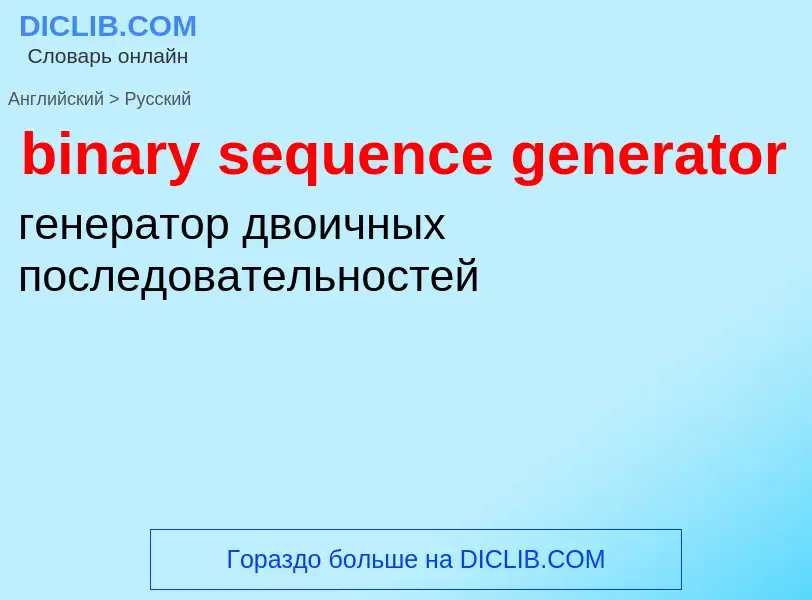 DICLIB.COM
Словарь онлайн

Английский > Русский

binary sequence generator

генератор двоичных последовательностей

Гораздо больше на DICLIB.COM